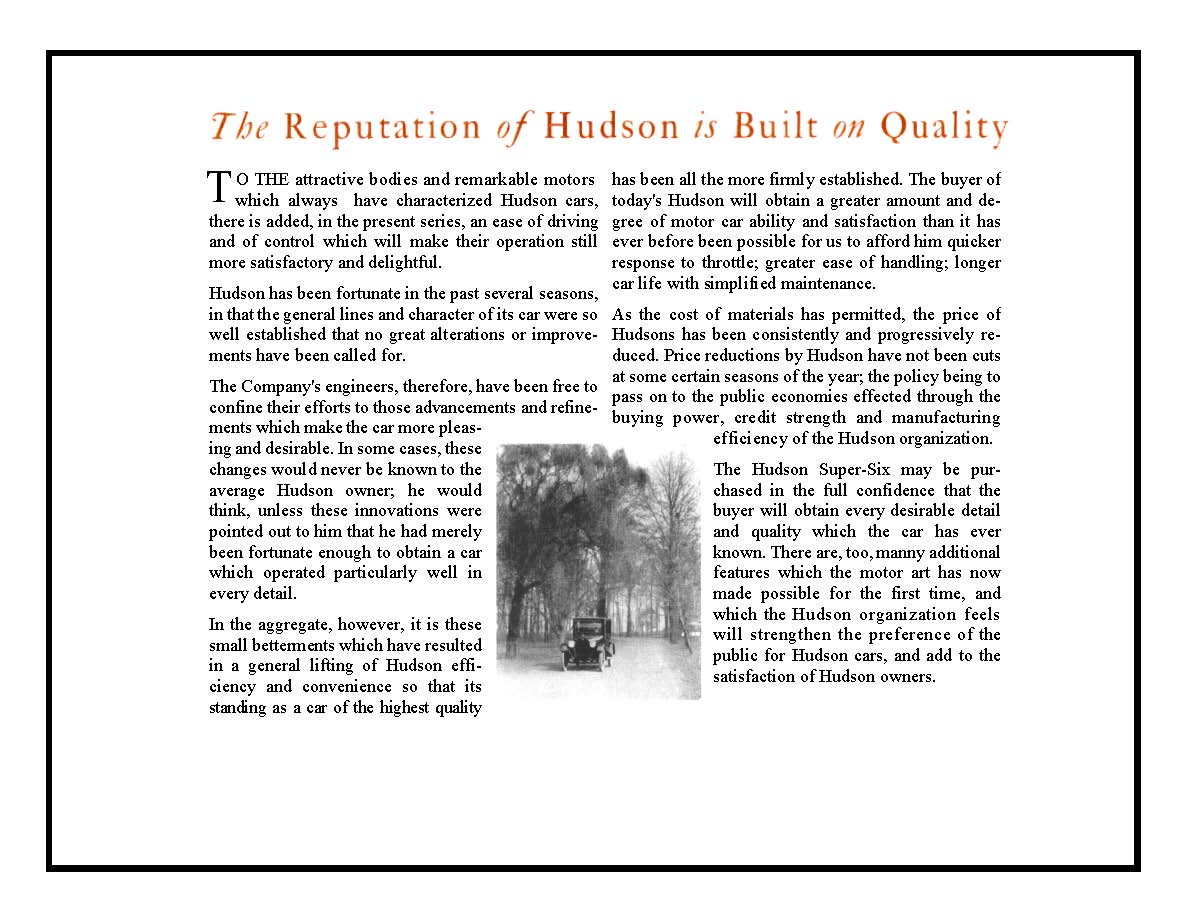 The Reputation of Hudson is Built on Quality

TO THE attractive bodies and remarkable motors which always have characterized Hudson cars, there is added, in the present series, an ease of driving and of control which will make their operation still more satisfactory and delightful.

Hudson has been fortunate in the past several seasons, in that the general lines and character of its car were so well established that no great alterations or improvements have been called for.

The Company's engineers, therefore, have been free to confine their efforts to those advancements and refinements which make the car more pleasing and desirable. In some cases, these changes would never be known to the average Hudson owner; he would think, unless these innovations were pointed out to him that he had merely been fortunate enough to obtain a car which operated particularly well in every detail.

In the aggregate, however, it is these small betterments which have resulted in a general lifting of Hudson efficiency and convenience so that its standing as a car of the highest quality has been all the more firmly established. The buyer of today's Hudson will obtain a greater amount and degree of motor car ability and satisfaction than it has ever before been possible for us to afford him quicker response to throttle; greater ease of handling; longer car life with simplified maintenance.

As the cost of materials has permitted, the price of Hudsons has been consistently and progressively reduced. Price reductions by Hudson have not been cuts at some certain seasons of the year; the policy being to pass on to the public economies effected through the buying power, credit strength and manufacturing efficiency of the Hudson organization.

The Hudson Super-Six may be purchased in the full confidence that the buyer will obtain every desirable detail and quality which the car has ever known. There are, too, manny additional features which the motor art has now made possible for the first time, and which the Hudson organization feels will strengthen the preference of the public for Hudson cars, and add to the satisfaction of Hudson owners.